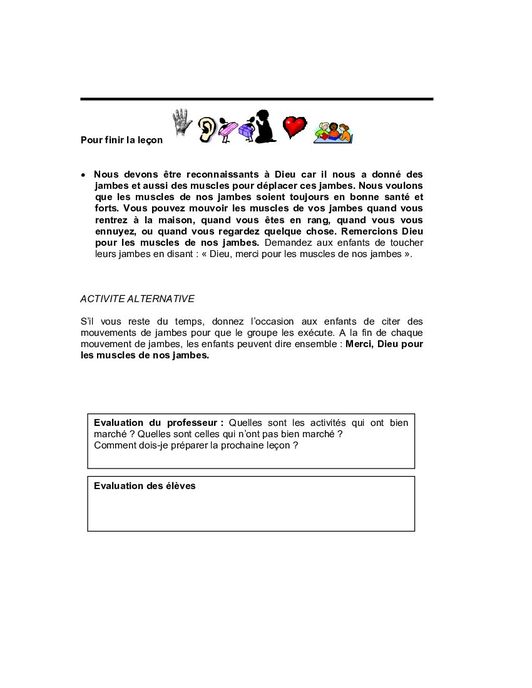 Pour finir la leçon

• Nous devons être reconnaissants à Dieu car il nous a donné des jambes et aussi des muscles pour déplacer ces jambes. Nous voulons que les muscles de nos jambes soient toujours en bonne santé et forts. Vous pouvez mouvoir les muscles de vos jambes quand vous rentrez à la maison, quand vous êtes en rang, quand vous vous ennuyez, ou quand vous regardez quelque chose. Remercions Dieu pour les muscles de nos jambes. Demandez aux enfants de toucher leurs jambes en disant : « Dieu, merci pour les muscles de nos jambes ».

ACTIVITE ALTERNATIVE

S'il vous reste du temps, donnez l'occasion aux enfants de citer des mouvements de jambes pour que le groupe les exécute. A la fin de chaque mouvement de jambes, les enfants peuvent dire ensemble : Merci, Dieu pour les muscles de nos jambes.

Evaluation du professeur : Quelles sont les activités qui ont bien marché ? Quelles sont celles qui n'ont pas bien marché ?
Comment dois-je préparer la prochaine leçon ?

Evaluation des élèves